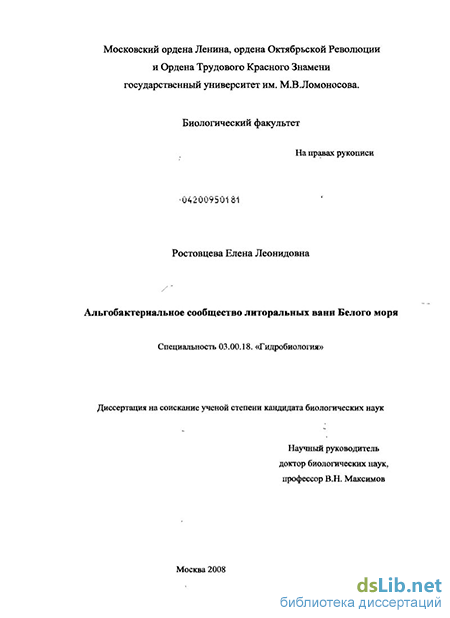 Московский ордена Ленина, ордена Октябрьской Революции и Ордена Трудового Красного Знамени государственный университет им. М.В.Ломоносова.

Биологический факультет

На правах рукописи

04200950181

Ростовцева Елена Леонидовна

Альгобактериальное сообщество литоральных ванн Белого моря

Специальность 03.00.18. «Гидробиология»

Диссертация на соискание ученой степени кандидата биологических наук

Научный руководитель доктор биологических наук, профессор В.Н. Максимов

Москва 2008

dsLib.net
библиотека диссертаций